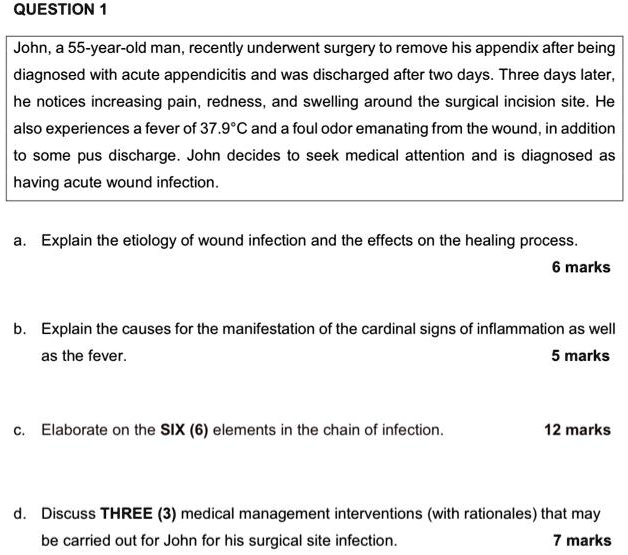 QUESTION 1

John, a 55-year-old man, recently underwent surgery to remove his appendix after being diagnosed with acute appendicitis and was discharged after two days. Three days later, he notices increasing pain, redness, and swelling around the surgical incision site. He also experiences a fever of 37.9°C and a foul odor emanating from the wound, in addition to some pus discharge. John decides to seek medical attention and is diagnosed as having acute wound infection.

a. Explain the etiology of wound infection and the effects on the healing process.

6 marks

b. Explain the causes for the manifestation of the cardinal signs of inflammation as well as the fever.

5 marks

c. Elaborate on the SIX (6) elements in the chain of infection.

12 marks

d. Discuss THREE (3) medical management interventions (with rationales) that may be carried out for John for his surgical site infection.

7 marks